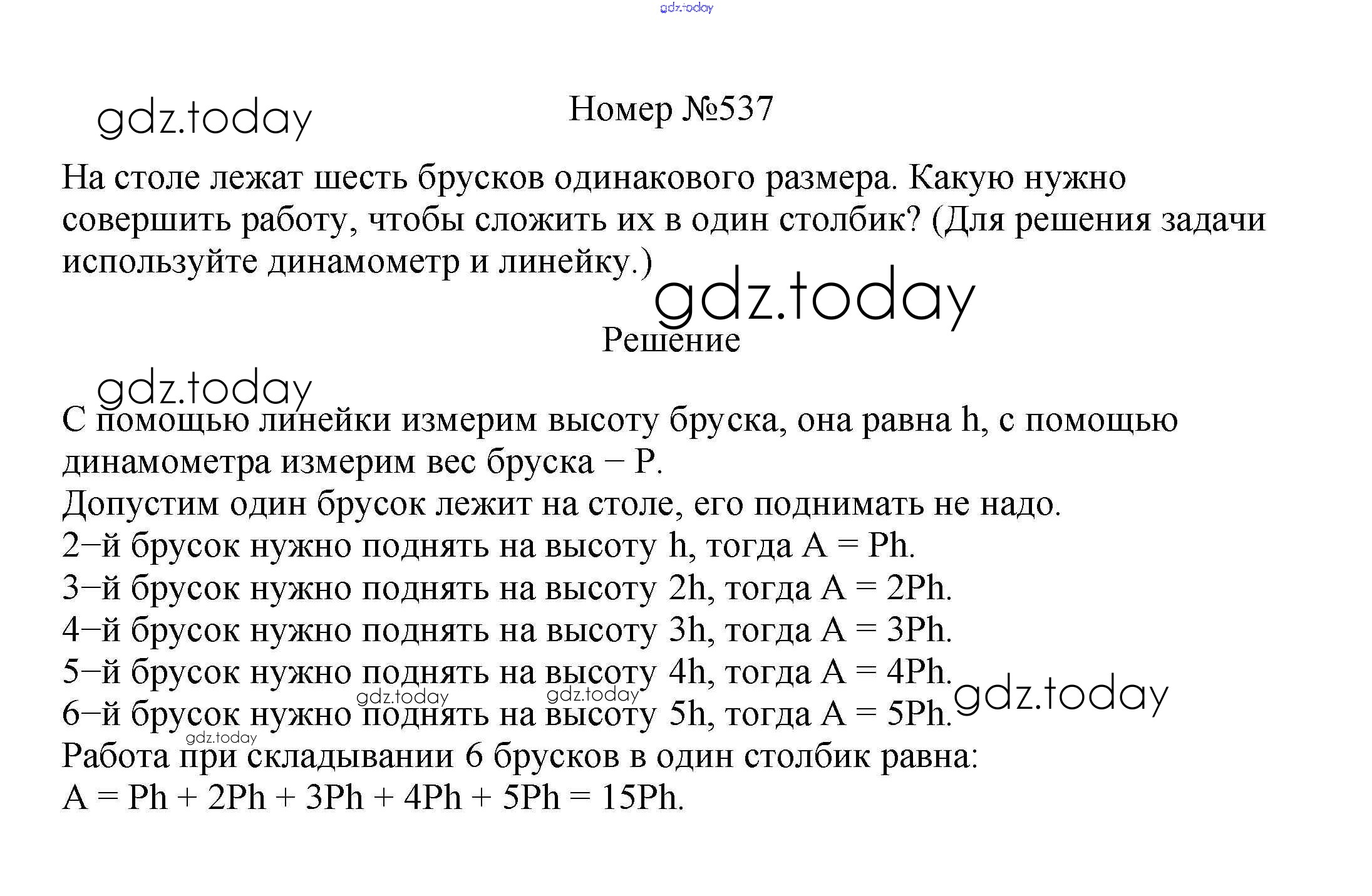 gdz.today

gdz.today

Номер №537

На столе лежат шесть брусков одинакового размера. Какую нужно совершить работу, чтобы сложить их в один столбик? (Для решения задачи используйте динамометр и линейку.)

gdz.today

Решение

gdz.today

С помощью линейки измерим высоту бруска, она равна h, с помощью динамометра измерим вес бруска − P.
Допустим один брусок лежит на столе, его поднимать не надо.
2−й брусок нужно поднять на высоту h, тогда A = Ph.
3−й брусок нужно поднять на высоту 2h, тогда A = 2Ph.
4−й брусок нужно поднять на высоту 3h, тогда A = 3Ph.
5−й брусок нужно поднять на высоту 4h, тогда A = 4Ph.
gdz.today gdz.today gdz.today
6−й брусок нужно поднять на высоту 5h, тогда A = 5Ph.
gdz.today
Работа при складывании 6 брусков в один столбик равна:
A = Ph + 2Ph + 3Ph + 4Ph + 5Ph = 15Ph.